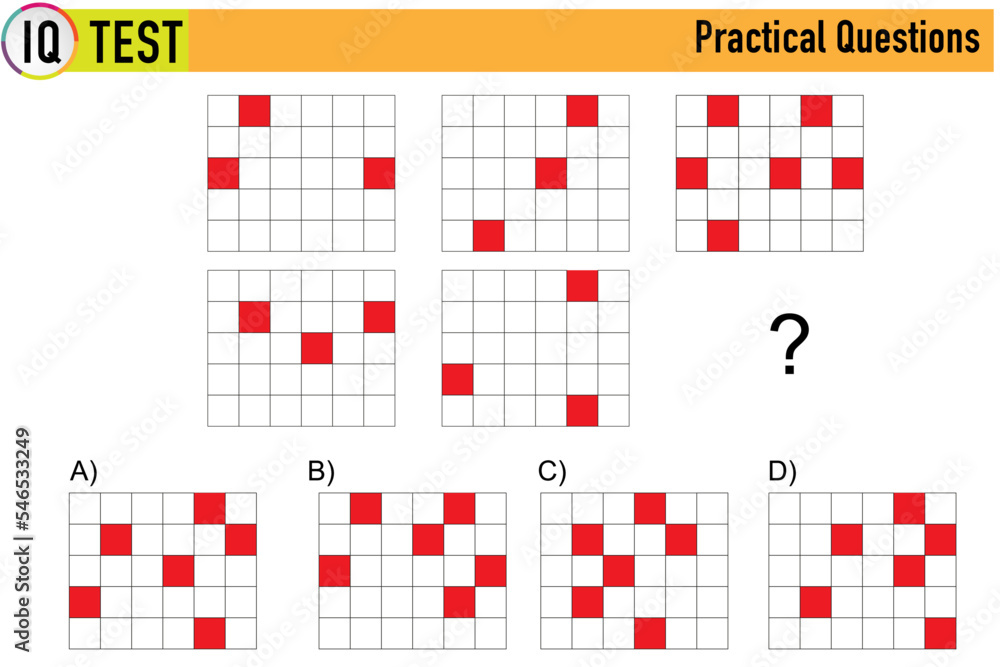 IQ TEST

Practical Questions

?

A)

B)

C)

D)

Adobe Stock | #546533249